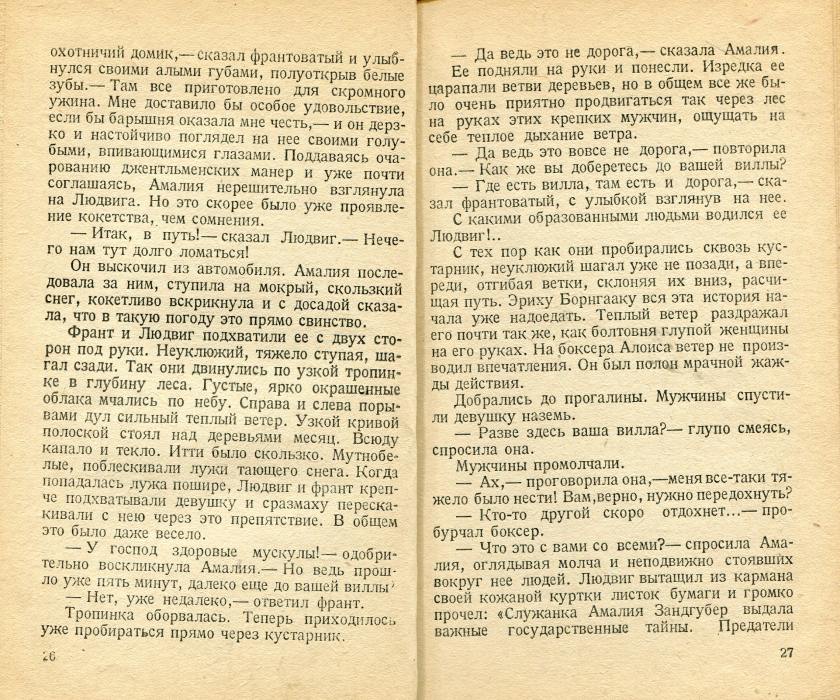 охотничий домик,— сказал франтоватый и улыбнулся своими алыми губами, полуоткрыв белые зубы.— Там все приготовлено для скромного ужина. Мне доставило бы особое удовольствие, если бы барышня оказала мне честь,— и он дерзко и настойчиво поглядел на нее своими голубыми, впивающимися глазами. Поддаваясь очарованию джентльменских манер и уже почти соглашаясь, Амалия нерешительно взглянула на Людвига. Но это скорее было уже проявление кокетства, чем сомнения.

— Итак, в путь!— сказал Людвиг.— Нечего нам тут долго ломаться!

Он выскочил из автомобиля. Амалия последовала за ним, ступила на мокрый, скользкий снег, кокетливо вскрикнула и с досадой сказала, что в такую погоду это прямо свинство.

Франт и Людвиг подхватили ее с двух сторон под руки. Неуклюжий, тяжело ступая, шагал сзади. Так они двинулись по узкой тропинке в глубину леса. Густые, ярко окрашенные облака мчались по небу. Справа и слева порывами дул сильный теплый ветер. Узкой кривой полоской стоял над деревьями месяц. Всюду капало и текло. Итти было скользко. Мутнобелые, поблескивали лужи тающего снега. Когда попадалась лужа пошире, Людвиг и франт крепче подхватывали девушку и сразмаху перескакивали с нею через это препятствие. В общем это было даже весело.

— У господ здоровые мускулы!— одобрительно воскликнула Амалия.— Но ведь прошло уже пять минут, далеко еще до вашей виллы?

— Нет, уже недалеко,— ответил франт.

Тропинка оборвалась. Теперь приходилось уже пробираться прямо через кустарник.

26

— Да ведь это не дорога,— сказала Амалия.

Ее подняли на руки и понесли. Изредка ее царапали ветви деревьев, но в общем все же было очень приятно продвигаться так через лес на руках этих крепких мужчин, ощущать на себе теплое дыхание ветра.

— Да ведь это вовсе не дорога,— повторила она.— Как же вы доберетесь до вашей виллы?

— Где есть вилла, там есть и дорога,— сказал франтоватый, с улыбкой взглянув на нее.

С какими образованными людьми водился ее Людвиг!..

С тех пор как они пробирались сквозь кустарник, неуклюжий шагал уже не позади, а впереди, отгибая ветки, склоняя их вниз, расчищая путь. Эриху Борнгааку вся эта история начала уже надоедать. Теплый ветер раздражал его почти так же, как болтовня глупой женщины на его руках. На боксера Алоиса ветер не производил впечатления. Он был полон мрачной жажды действия.

Добрались до прогалины. Мужчины спустили девушку наземь.

— Разве здесь ваша вилла?— глупо смеясь, спросила она.

Мужчины промолчали.

— Ах,— проговорила она,—меня все-таки тяжело было нести! Вам,верно, нужно передохнуть?

— Кто-то другой скоро отдохнет...— пробурчал боксер.

— Что это с вами со всеми?— спросила Амалия, оглядывая молча и неподвижно стоявших вокруг нее людей. Людвиг вытащил из кармана своей кожаной куртки листок бумаги и громко прочел: «Служанка Амалия Зандгубер выдала важные государственные тайны. Предатели

27